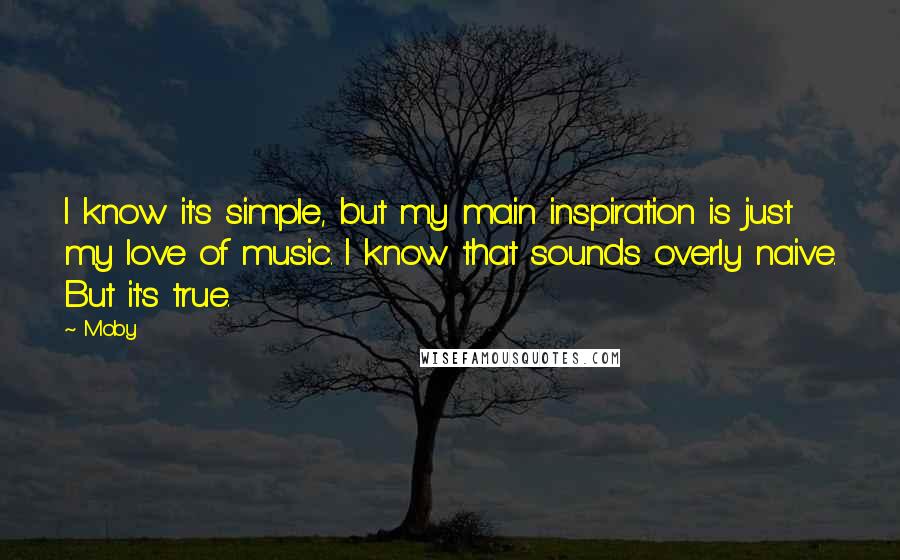 I know it's simple, but my main inspiration is just my love of music. I know that sounds overly naive. But it's true.

~ Moby

WISEFAMOUSQUOTES.COM